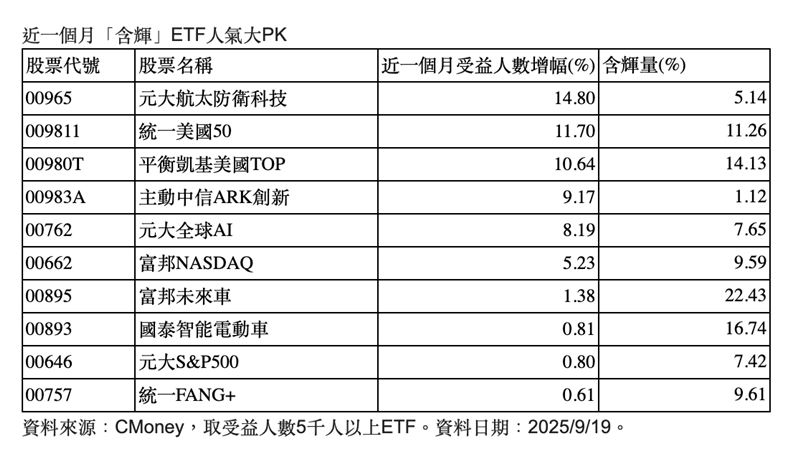 近一個月「含輝」ETF人氣大PK

| 股票代號 | 股票名稱 | 近一個月受益人數增幅(%) | 含輝量(%) |
|---|---|---|---|
| 00965 | 元大航太防衛科技 | 14.80 | 5.14 |
| 009811 | 統一美國50 | 11.70 | 11.26 |
| 00980T | 平衡凱基美國TOP | 10.64 | 14.13 |
| 00983A | 主動中信ARK創新 | 9.17 | 1.12 |
| 00762 | 元大全球AI | 8.19 | 7.65 |
| 00662 | 富邦NASDAQ | 5.23 | 9.59 |
| 00895 | 富邦未來車 | 1.38 | 22.43 |
| 00893 | 國泰智能電動車 | 0.81 | 16.74 |
| 00646 | 元大S&P500 | 0.80 | 7.42 |
| 00757 | 統一FANG+ | 0.61 | 9.61 |

資料來源：CMoney，取受益人數5千人以上ETF。資料日期：2025/9/19。